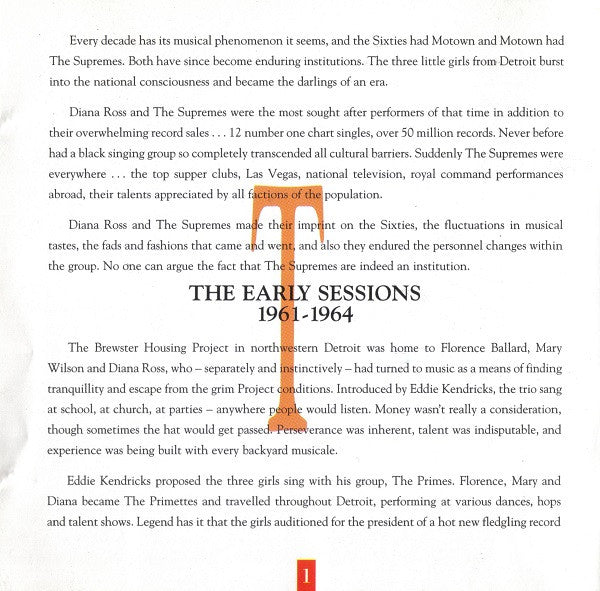 Every decade has its musical phenomenon it seems, and the Sixties had Motown and Motown had The Supremes. Both have since become enduring institutions. The three little girls from Detroit burst into the national consciousness and became the darlings of an era.

Diana Ross and The Supremes were the most sought after performers of that time in addition to their overwhelming record sales . . . 12 number one chart singles, over 50 million records. Never before had a black singing group so completely transcended all cultural barriers. Suddenly The Supremes were everywhere . . . the top supper clubs, Las Vegas, national television, royal command performances abroad, their talents appreciated by all factions of the population.

Diana Ross and The Supremes made their imprint on the Sixties, the fluctuations in musical tastes, the fads and fashions that came and went, and also they endured the personnel changes within the group. No one can argue the fact that The Supremes are indeed an institution.

T

THE EARLY SESSIONS
1961-1964

The Brewster Housing Project in northwestern Detroit was home to Florence Ballard, Mary Wilson and Diana Ross, who – separately and instinctively – had turned to music as a means of finding tranquillity and escape from the grim Project conditions. Introduced by Eddie Kendricks, the trio sang at school, at church, at parties – anywhere people would listen. Money wasn't really a consideration, though sometimes the hat would get passed. Perseverance was inherent, talent was indisputable, and experience was being built with every backyard musicale.

Eddie Kendricks proposed the three girls sing with his group, The Primes. Florence, Mary and Diana became The Primettes and travelled throughout Detroit, performing at various dances, hops and talent shows. Legend has it that the girls auditioned for the president of a hot new fledgling record

1